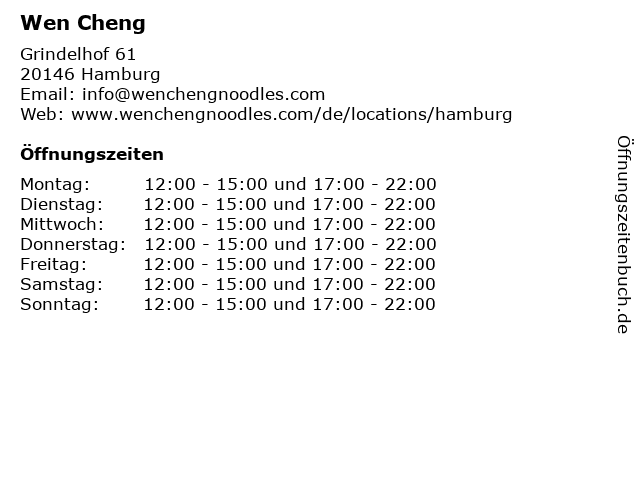 Wen Cheng

Grindelhof 61
20146 Hamburg
Email: info@wenchengnoodles.com
Web: www.wenchengnoodles.com/de/locations/hamburg

Öffnungszeiten

Montag: 12:00 - 15:00 und 17:00 - 22:00
Dienstag: 12:00 - 15:00 und 17:00 - 22:00
Mittwoch: 12:00 - 15:00 und 17:00 - 22:00
Donnerstag: 12:00 - 15:00 und 17:00 - 22:00
Freitag: 12:00 - 15:00 und 17:00 - 22:00
Samstag: 12:00 - 15:00 und 17:00 - 22:00
Sonntag: 12:00 - 15:00 und 17:00 - 22:00

Öffnungszeitenbuch.de